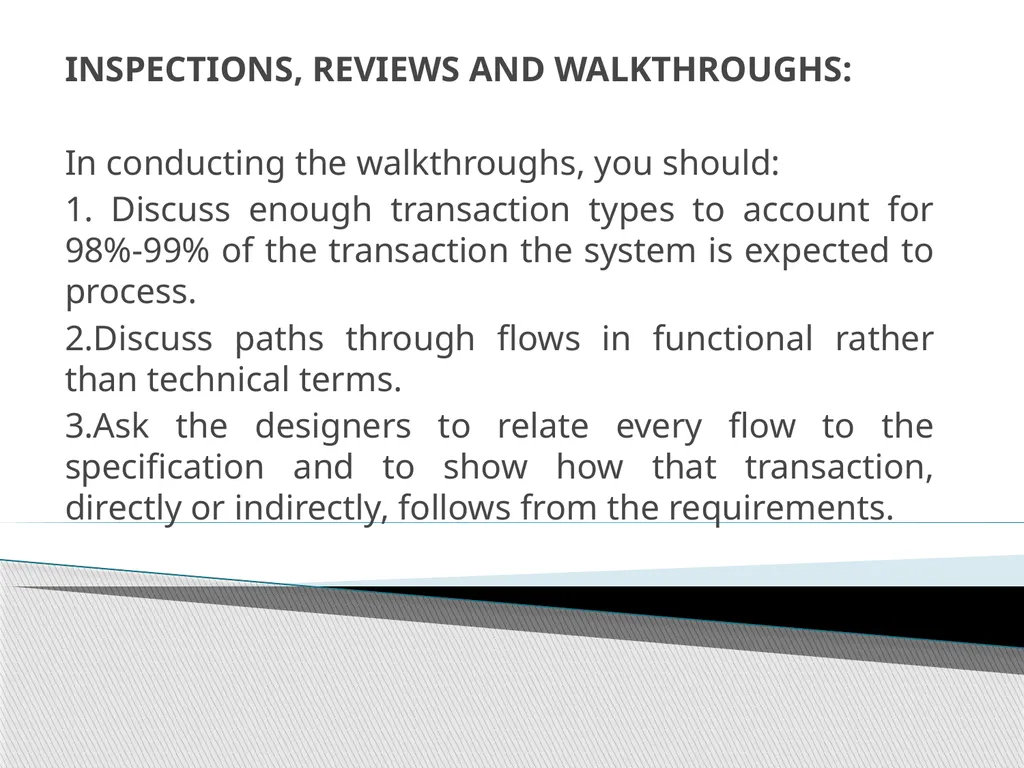 INSPECTIONS, REVIEWS AND WALKTHROUGHS:

In conducting the walkthroughs, you should:

1. Discuss enough transaction types to account for 98%-99% of the transaction the system is expected to process.

2.Discuss paths through flows in functional rather than technical terms.

3.Ask the designers to relate every flow to the specification and to show how that transaction, directly or indirectly, follows from the requirements.